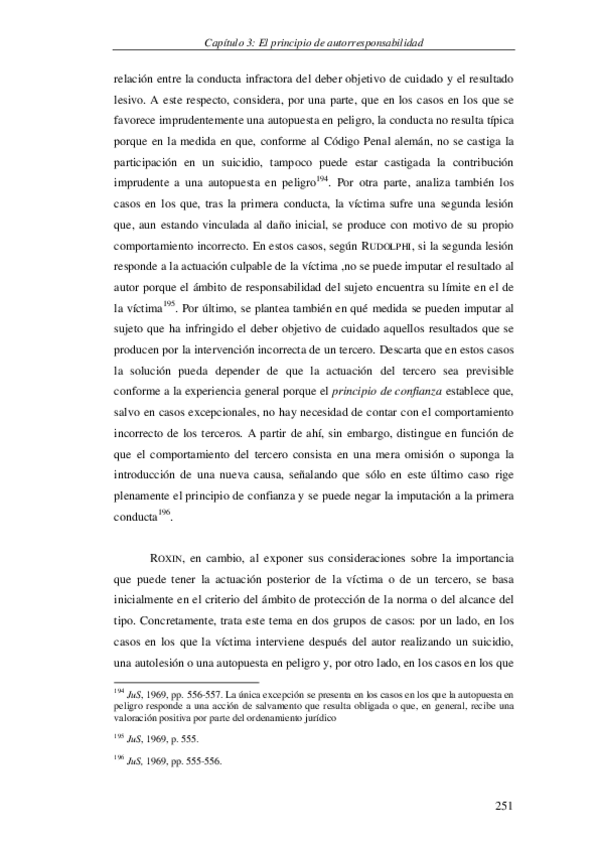 Capítulo 3: El principio de autorresponsabilidad

relación entre la conducta infractora del deber objetivo de cuidado y el resultado lesivo. A este respecto, considera, por una parte, que en los casos en los que se favorece imprudentemente una autopuesta en peligro, la conducta no resulta típica porque en la medida en que, conforme al Código Penal alemán, no se castiga la participación en un suicidio, tampoco puede estar castigada la contribución imprudente a una autopuesta en peligro$^{194}$. Por otra parte, analiza también los casos en los que, tras la primera conducta, la víctima sufre una segunda lesión que, aun estando vinculada al daño inicial, se produce con motivo de su propio comportamiento incorrecto. En estos casos, según RUDOLPHI, si la segunda lesión responde a la actuación culpable de la víctima ,no se puede imputar el resultado al autor porque el ámbito de responsabilidad del sujeto encuentra su límite en el de la víctima$^{195}$. Por último, se plantea también en qué medida se pueden imputar al sujeto que ha infringido el deber objetivo de cuidado aquellos resultados que se producen por la intervención incorrecta de un tercero. Descarta que en estos casos la solución pueda depender de que la actuación del tercero sea previsible conforme a la experiencia general porque el principio de confianza establece que, salvo en casos excepcionales, no hay necesidad de contar con el comportamiento incorrecto de los terceros. A partir de ahí, sin embargo, distingue en función de que el comportamiento del tercero consista en una mera omisión o suponga la introducción de una nueva causa, señalando que sólo en este último caso rige plenamente el principio de confianza y se puede negar la imputación a la primera conducta$^{196}$.

ROXIN, en cambio, al exponer sus consideraciones sobre la importancia que puede tener la actuación posterior de la víctima o de un tercero, se basa inicialmente en el criterio del ámbito de protección de la norma o del alcance del tipo. Concretamente, trata este tema en dos grupos de casos: por un lado, en los casos en los que la víctima interviene después del autor realizando un suicidio, una autolesión o una autopuesta en peligro y, por otro lado, en los casos en los que

$^{194}$ JuS, 1969, pp. 556-557. La única excepción se presenta en los casos en los que la autopuesta en peligro responde a una acción de salvamento que resulta obligada o que, en general, recibe una valoración positiva por parte del ordenamiento jurídico

$^{195}$ JuS, 1969, p. 555.

$^{196}$ JuS, 1969, pp. 555-556.

251